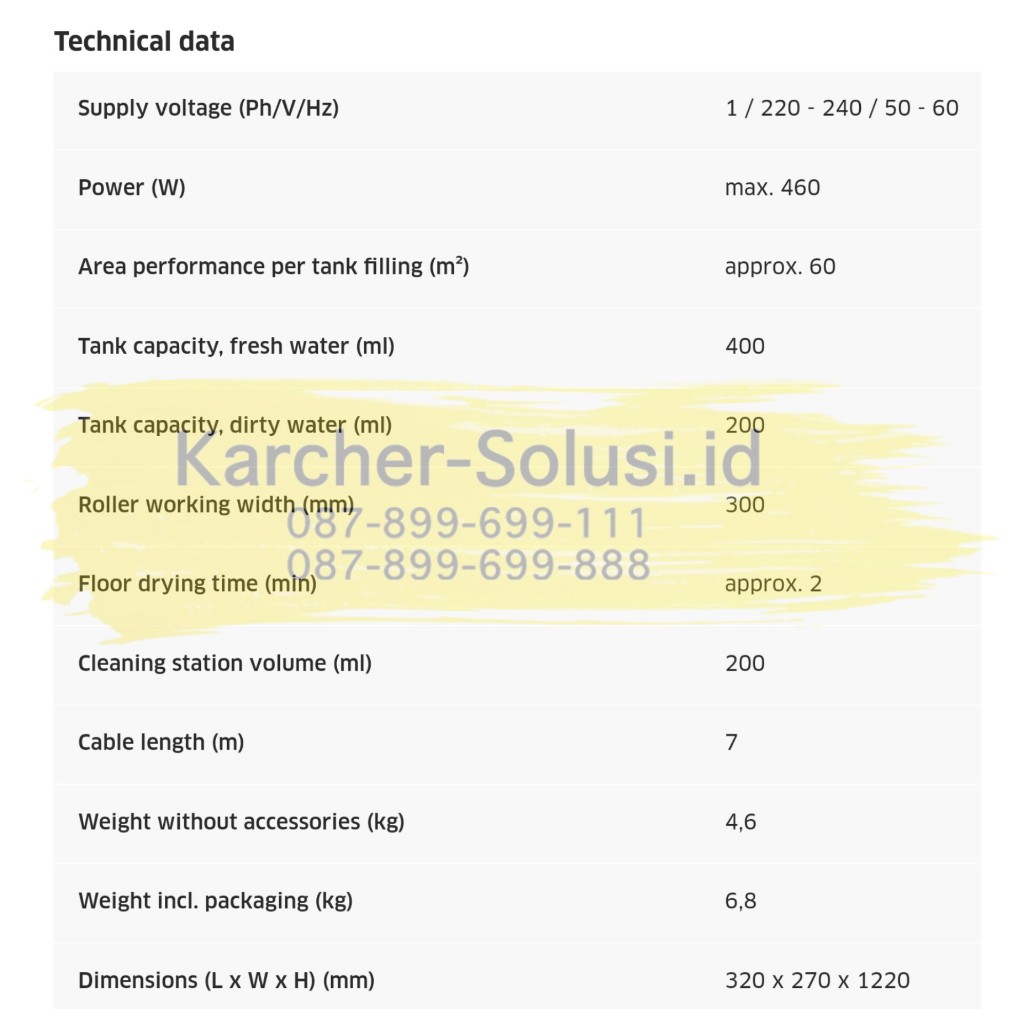 Technical data

| | |
|---|---|
| Supply voltage (Ph/V/Hz) | 1 / 220 - 240 / 50 - 60 |
| Power (W) | max. 460 |
| Area performance per tank filling (m²) | approx. 60 |
| Tank capacity, fresh water (ml) | 400 |
| Tank capacity, dirty water (ml) | 200 |
| Roller working width (mm) | 300 |
| Floor drying time (min) | approx. 2 |
| Cleaning station volume (ml) | 200 |
| Cable length (m) | 7 |
| Weight without accessories (kg) | 4,6 |
| Weight incl. packaging (kg) | 6,8 |
| Dimensions (L x W x H) (mm) | 320 x 270 x 1220 |

Karcher-Solusi.id
087-899-699-111
087-899-699-888